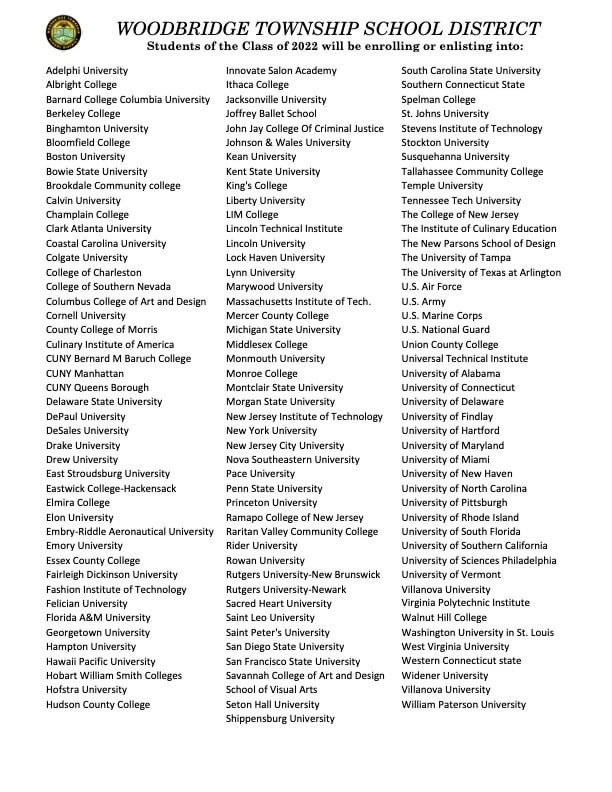 WOODBRIDGE TOWNSHIP SCHOOL DISTRICT
Students of the Class of 2022 will be enrolling or enlisting into:

Adelphi University
Albright College
Barnard College Columbia University
Berkeley College
Binghamton University
Bloomfield College
Boston University
Bowie State University
Brookdale Community college
Calvin University
Champlain College
Clark Atlanta University
Coastal Carolina University
Colgate University
College of Charleston
College of Southern Nevada
Columbus College of Art and Design
Cornell University
County College of Morris
Culinary Institute of America
CUNY Bernard M Baruch College
CUNY Manhattan
CUNY Queens Borough
Delaware State University
DePaul University
DeSales University
Drake University
Drew University
East Stroudsburg University
Eastwick College-Hackensack
Elmira College
Elon University
Embry-Riddle Aeronautical University
Emory University
Essex County College
Fairleigh Dickinson University
Fashion Institute of Technology
Felician University
Florida A&M University
Georgetown University
Hampton University
Hawaii Pacific University
Hobart William Smith Colleges
Hofstra University
Hudson County College

Innovate Salon Academy
Ithaca College
Jacksonville University
Joffrey Ballet School
John Jay College Of Criminal Justice
Johnson & Wales University
Kean University
Kent State University
King's College
Liberty University
LIM College
Lincoln Technical Institute
Lincoln University
Lock Haven University
Lynn University
Marywood University
Massachusetts Institute of Tech.
Mercer County College
Michigan State University
Middlesex College
Monmouth University
Monroe College
Montclair State University
Morgan State University
New Jersey Institute of Technology
New York University
New Jersey City University
Nova Southeastern University
Pace University
Penn State University
Princeton University
Ramapo College of New Jersey
Raritan Valley Community College
Rider University
Rowan University
Rutgers University-New Brunswick
Rutgers University-Newark
Sacred Heart University
Saint Leo University
Saint Peter's University
San Diego State University
San Francisco State University
Savannah College of Art and Design
School of Visual Arts
Seton Hall University
Shippensburg University

South Carolina State University
Southern Connecticut State
Spelman College
St. Johns University
Stevens Institute of Technology
Stockton University
Susquehanna University
Tallahassee Community College
Temple University
Tennessee Tech University
The College of New Jersey
The Institute of Culinary Education
The New Parsons School of Design
The University of Tampa
The University of Texas at Arlington
U.S. Air Force
U.S. Army
U.S. Marine Corps
U.S. National Guard
Union County College
Universal Technical Institute
University of Alabama
University of Connecticut
University of Delaware
University of Findlay
University of Hartford
University of Maryland
University of Miami
University of New Haven
University of North Carolina
University of Pittsburgh
University of Rhode Island
University of South Florida
University of Southern California
University of Sciences Philadelphia
University of Vermont
Villanova University
Virginia Polytechnic Institute
Walnut Hill College
Washington University in St. Louis
West Virginia University
Western Connecticut state
Widener University
Villanova University
William Paterson University